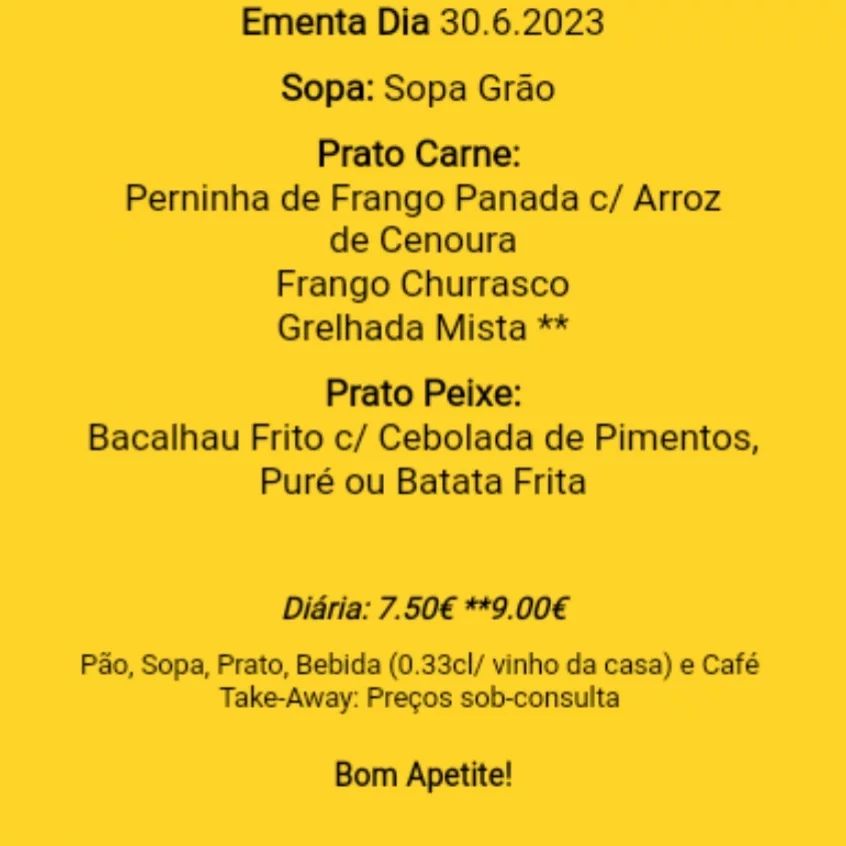 Ementa Dia 30.6.2023

Sopa: Sopa Grão

Prato Carne:
Perninha de Frango Panada c/ Arroz de Cenoura
Frango Churrasco
Grelhada Mista **

Prato Peixe:
Bacalhau Frito c/ Cebolada de Pimentos, Puré ou Batata Frita

Diária: 7.50€ **9.00€

Pão, Sopa, Prato, Bebida (0.33cl/ vinho da casa) e Café
Take-Away: Preços sob-consulta

Bom Apetite!